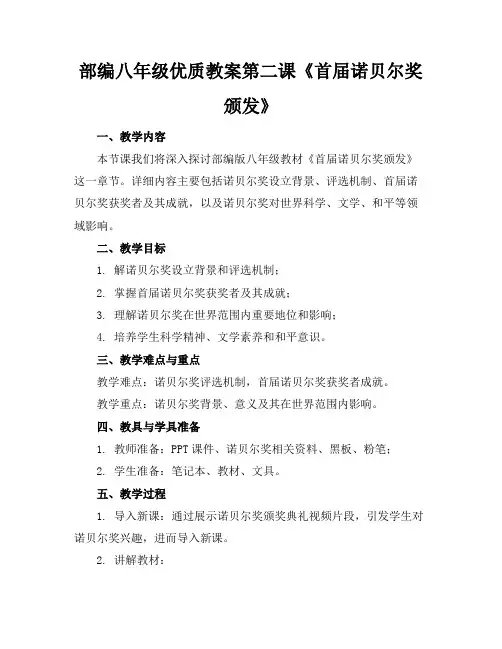 部编八年级优质教案第二课《首届诺贝尔奖颁发》

一、教学内容

本节课我们将深入探讨部编版八年级教材《首届诺贝尔奖颁发》这一章节。详细内容主要包括诺贝尔奖设立背景、评选机制、首届诺贝尔奖获奖者及其成就，以及诺贝尔奖对世界科学、文学、和平等领域影响。

二、教学目标

1. 解诺贝尔奖设立背景和评选机制；

2. 掌握首届诺贝尔奖获奖者及其成就；

3. 理解诺贝尔奖在世界范围内重要地位和影响；

4. 培养学生科学精神、文学素养和和平意识。

三、教学难点与重点

教学难点：诺贝尔奖评选机制，首届诺贝尔奖获奖者成就。

教学重点：诺贝尔奖背景、意义及其在世界范围内影响。

四、教具与学具准备

1. 教师准备：PPT 课件、诺贝尔奖相关资料、黑板、粉笔；

2. 学生准备：笔记本、教材、文具。

五、教学过程

1. 导入新课：通过展示诺贝尔奖颁奖典礼视频片段，引发学生对诺贝尔奖兴趣，进而导入新课。

2. 讲解教材：